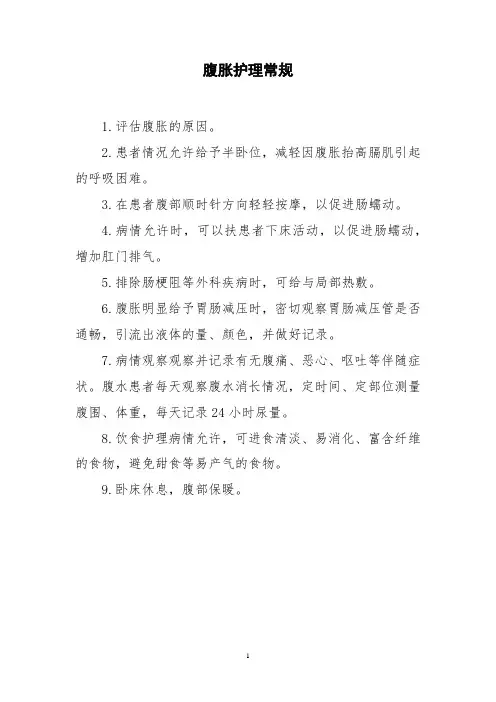 腹胀护理常规

1. 评估腹胀的原因。

2. 患者情况允许给予半卧位，减轻因腹胀抬高膈肌引起的呼吸困难。

3. 在患者腹部顺时针方向轻轻按摩，以促进肠蠕动。

4. 病情允许时，可以扶患者下床活动，以促进肠蠕动，增加肛门排气。

5. 排除肠梗阻等外科疾病时，可给与局部热敷。

6. 腹胀明显给予胃肠减压时，密切观察胃肠减压管是否通畅，引流出液体的量、颜色，并做好记录。

7. 病情观察观察并记录有无腹痛、恶心、呕吐等伴随症状。腹水患者每天观察腹水消长情况，定时间、定部位测量腹围、体重，每天记录 24 小时尿量。

8. 饮食护理病情允许，可进食清淡、易消化、富含纤维的食物，避免甜食等易产气的食物。

9. 卧床休息，腹部保暖。

1